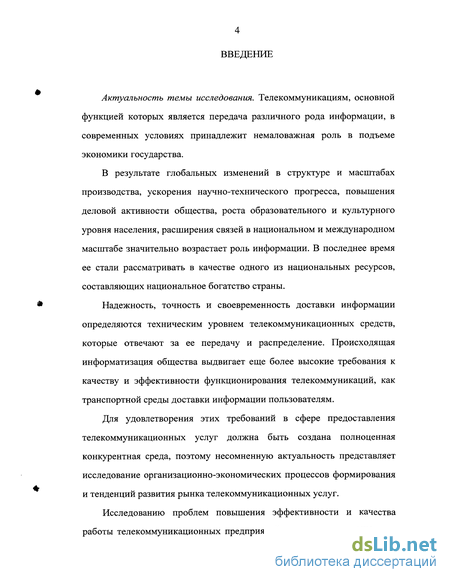 4

ВВЕДЕНИЕ

Актуальность темы исследования. Телекоммуникациям, основной функцией которых является передача различного рода информации, в современных условиях принадлежит немаловажная роль в подъеме экономики государства.

В результате глобальных изменений в структуре и масштабах производства, ускорения научно-технического прогресса, повышения деловой активности общества, роста образовательного и культурного уровня населения, расширения связей в национальном и международном масштабе значительно возрастает роль информации. В последнее время ее стали рассматривать в качестве одного из национальных ресурсов, составляющих национальное богатство страны.

Надежность, точность и своевременность доставки информации определяются техническим уровнем телекоммуникационных средств, которые отвечают за ее передачу и распределение. Происходящая информатизация общества выдвигает еще более высокие требования к качеству и эффективности функционирования телекоммуникаций, как транспортной среды доставки информации пользователям.

Для удовлетворения этих требований в сфере предоставления телекоммуникационных услуг должна быть создана полноценная конкурентная среда, поэтому несомненную актуальность представляет исследование организационно-экономических процессов формирования и тенденций развития рынка телекоммуникационных услуг.

Исследованию проблем повышения эффективности и качества работы телекоммуникационных предприя

dsLib.net
библиотека диссертаций